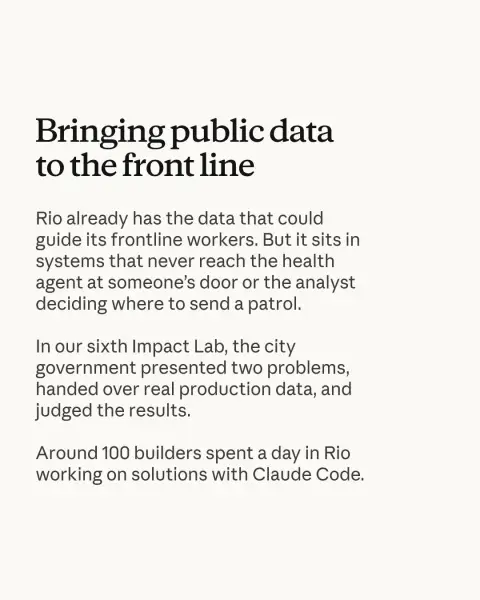 Bringing public data to the front line

Rio already has the data that could guide its frontline workers. But it sits in systems that never reach the health agent at someone's door or the analyst deciding where to send a patrol.

In our sixth Impact Lab, the city government presented two problems, handed over real production data, and judged the results.

Around 100 builders spent a day in Rio working on solutions with Claude Code.